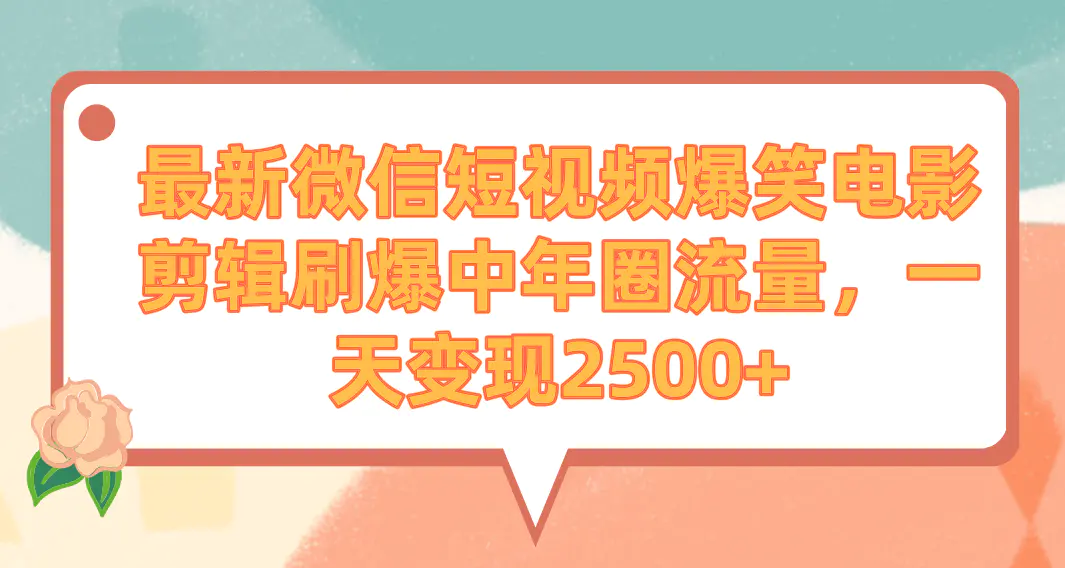 最新微信短视频爆笑电影剪辑刷爆中年圈流量，一天变现2500+